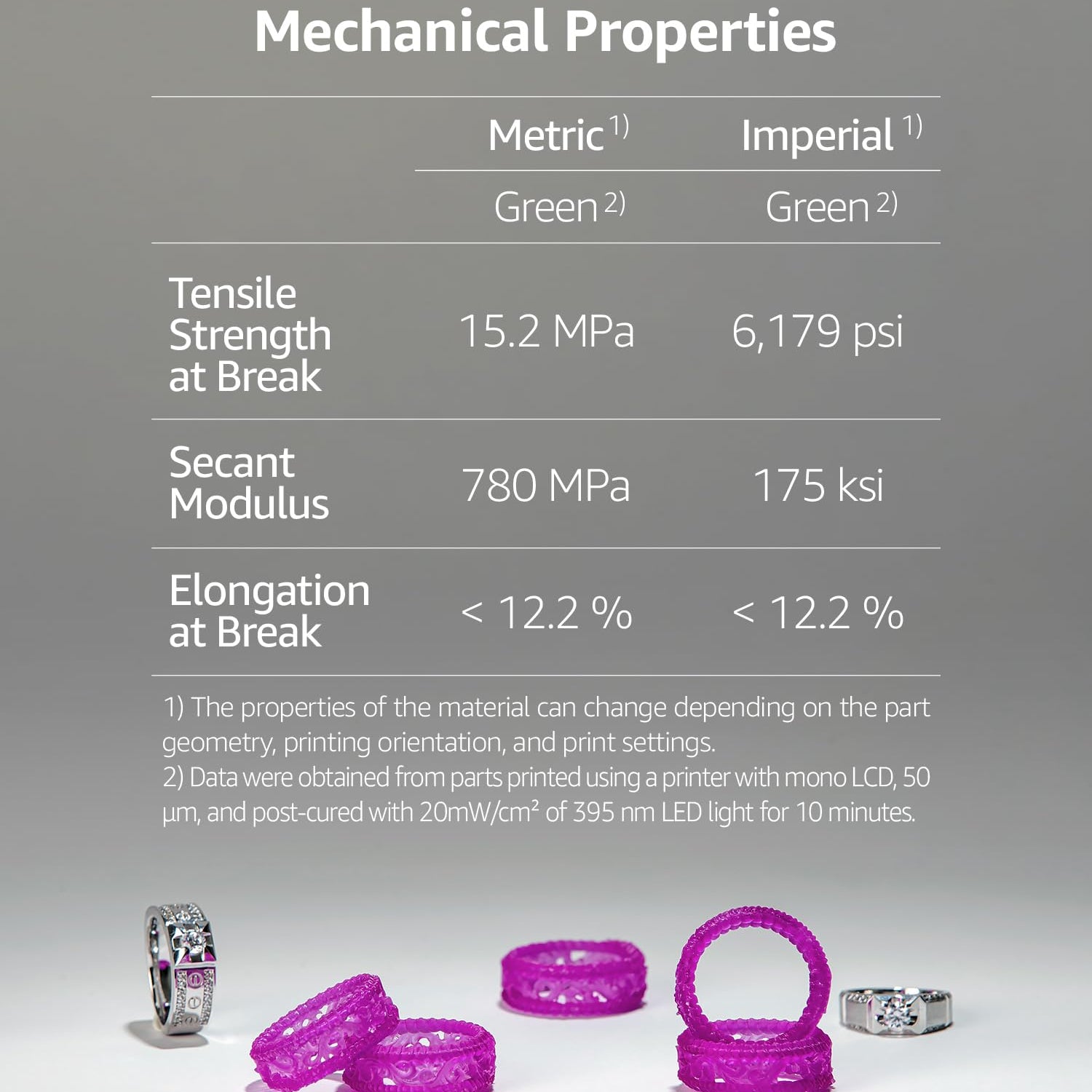 Mechanical Properties

| | Metric $^{1)}$ | Imperial $^{1)}$ |
|---|---|---|
| | Green $^{2)}$ | Green $^{2)}$ |
| Tensile Strength at Break | 15.2 MPa | 6,179 psi |
| Secant Modulus | 780 MPa | 175 ksi |
| Elongation at Break | < 12.2 % | < 12.2 % |

1) The properties of the material can change depending on the part geometry, printing orientation, and print settings.
2) Data were obtained from parts printed using a printer with mono LCD, 50 µm, and post-cured with 20mW/cm² of 395 nm LED light for 10 minutes.